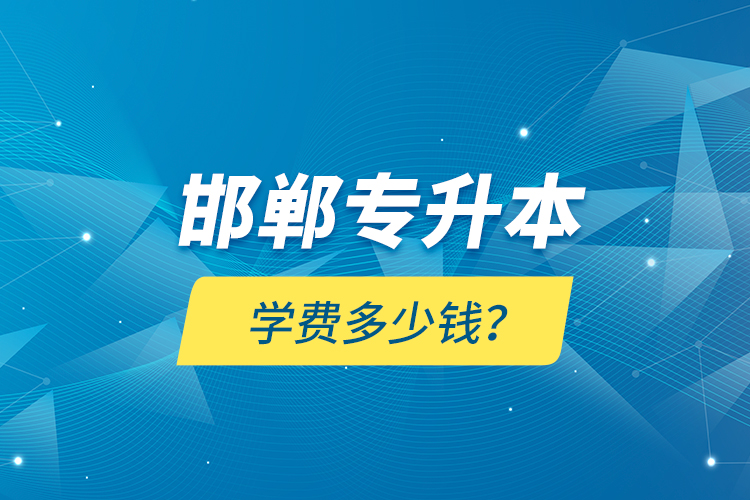 邯郸专升本

学费多少钱?